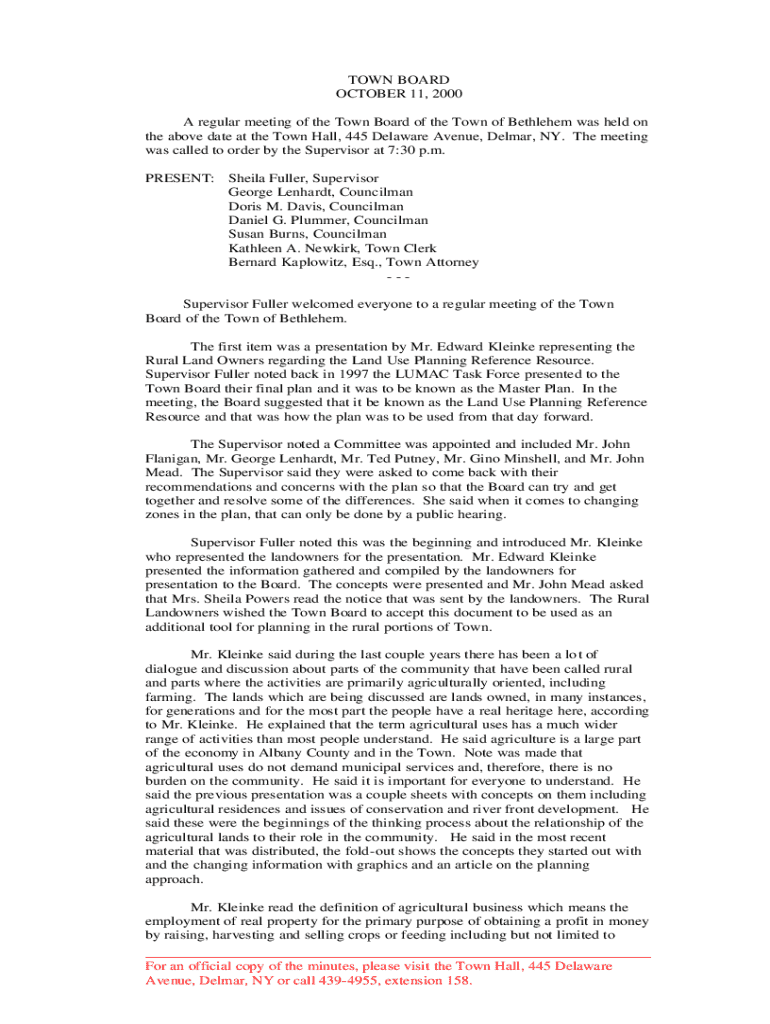 TOWN BOARD
OCTOBER 11, 2000

A regular meeting of the Town Board of the Town of Bethlehem was held on the above date at the Town Hall, 445 Delaware Avenue, Delmar, NY. The meeting was called to order by the Supervisor at 7:30 p.m.

PRESENT: Sheila Fuller, Supervisor
George Lenhardt, Councilman
Doris M. Davis, Councilman
Daniel G. Plummer, Councilman
Susan Burns, Councilman
Kathleen A. Newkirk, Town Clerk
Bernard Kaplowitz, Esq., Town Attorney
- - -

Supervisor Fuller welcomed everyone to a regular meeting of the Town Board of the Town of Bethlehem.

The first item was a presentation by Mr. Edward Kleinke representing the Rural Land Owners regarding the Land Use Planning Reference Resource. Supervisor Fuller noted back in 1997 the LUMAC Task Force presented to the Town Board their final plan and it was to be known as the Master Plan. In the meeting, the Board suggested that it be known as the Land Use Planning Reference Resource and that was how the plan was to be used from that day forward.

The Supervisor noted a Committee was appointed and included Mr. John Flanigan, Mr. George Lenhardt, Mr. Ted Putney, Mr. Gino Minshell, and Mr. John Mead. The Supervisor said they were asked to come back with their recommendations and concerns with the plan so that the Board can try and get together and resolve some of the differences. She said when it comes to changing zones in the plan, that can only be done by a public hearing.

Supervisor Fuller noted this was the beginning and introduced Mr. Kleinke who represented the landowners for the presentation. Mr. Edward Kleinke presented the information gathered and compiled by the landowners for presentation to the Board. The concepts were presented and Mr. John Mead asked that Mrs. Sheila Powers read the notice that was sent by the landowners. The Rural Landowners wished the Town Board to accept this document to be used as an additional tool for planning in the rural portions of Town.

Mr. Kleinke said during the last couple years there has been a lot of dialogue and discussion about parts of the community that have been called rural and parts where the activities are primarily agriculturally oriented, including farming. The lands which are being discussed are lands owned, in many instances, for generations and for the most part the people have a real heritage here, according to Mr. Kleinke. He explained that the term agricultural uses has a much wider range of activities than most people understand. He said agriculture is a large part of the economy in Albany County and in the Town. Note was made that agricultural uses do not demand municipal services and, therefore, there is no burden on the community. He said it is important for everyone to understand. He said the previous presentation was a couple sheets with concepts on them including agricultural residences and issues of conservation and river front development. He said these were the beginnings of the thinking process about the relationship of the agricultural lands to their role in the community. He said in the most recent material that was distributed, the fold-out shows the concepts they started out with and the changing information with graphics and an article on the planning approach.

Mr. Kleinke read the definition of agricultural business which means the employment of real property for the primary purpose of obtaining a profit in money by raising, harvesting and selling crops or feeding including but not limited to

For an official copy of the minutes, please visit the Town Hall, 445 Delaware Avenue, Delmar, NY or call 439-4955, extension 158.